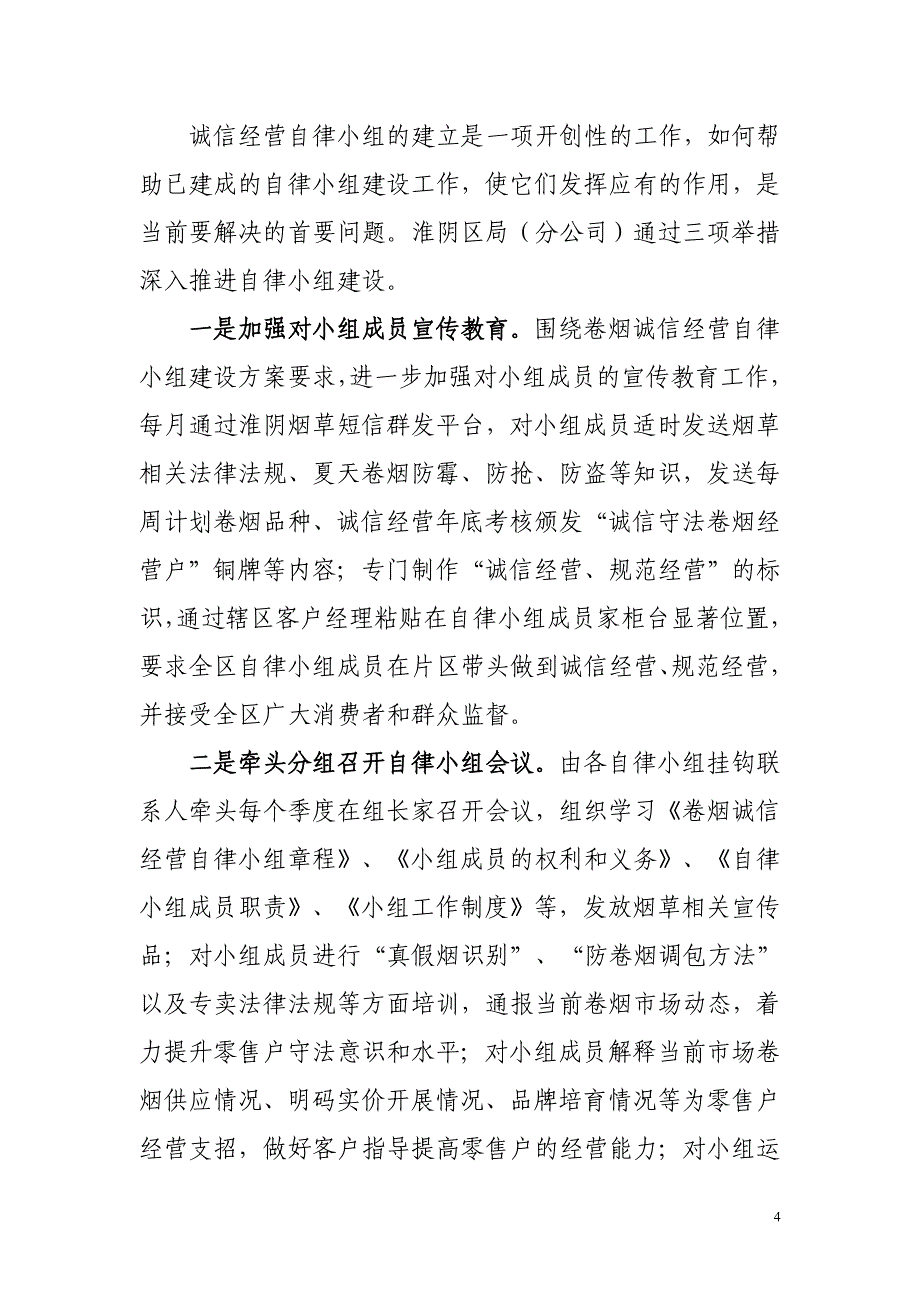 诚信经营自律小组的建立是一项开创性的工作，如何帮助已建成的自律小组建设工作，使它们发挥应有的作用，是当前要解决的首要问题。淮阴区局（分公司）通过三项举措深入推进自律小组建设。

一是加强对小组成员宣传教育。围绕卷烟诚信经营自律小组建设方案要求，进一步加强对小组成员的宣传教育工作，每月通过淮阴烟草短信群发平台，对小组成员适时发送烟草相关法律法规、夏天卷烟防霉、防抢、防盗等知识，发送每周计划卷烟品种、诚信经营年底考核颁发“诚信守法卷烟经营户”铜牌等内容；专门制作“诚信经营、规范经营”的标识，通过辖区客户经理粘贴在自律小组成员家柜台显著位置，要求全区自律小组成员在片区带头做到诚信经营、规范经营，并接受全区广大消费者和群众监督。

二是牵头分组召开自律小组会议。由各自律小组挂钩联系人牵头每个季度在组长家召开会议，组织学习《卷烟诚信经营自律小组章程》、《小组成员的权利和义务》、《自律小组成员职责》、《小组工作制度》等，发放烟草相关宣传品；对小组成员进行“真假烟识别”、“防卷烟调包方法”以及专卖法律法规等方面培训，通报当前卷烟市场动态，着力提升零售户守法意识和水平；对小组成员解释当前市场卷烟供应情况、明码实价开展情况、品牌培育情况等为零售户经营支招，做好客户指导提高零售户的经营能力；对小组运

4